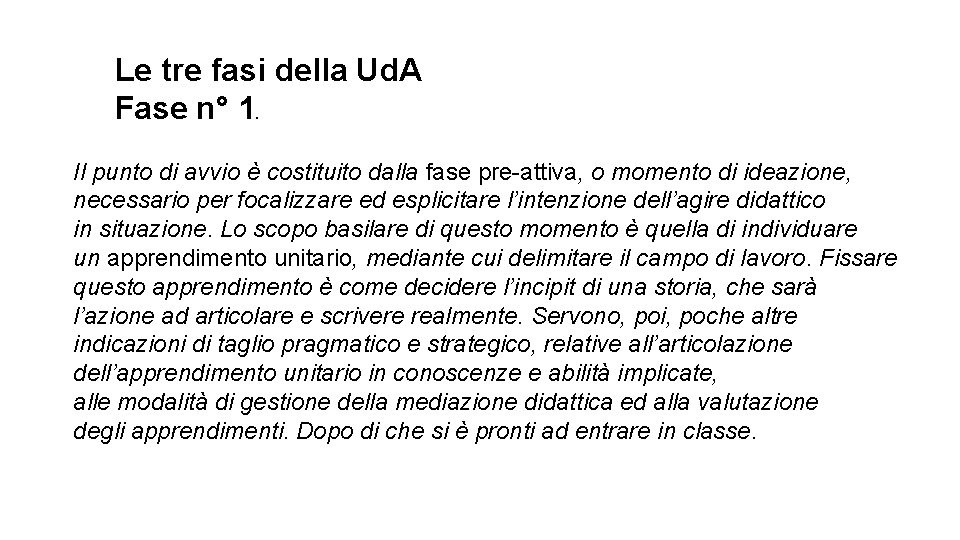 Le tre fasi della UdA
Fase n° 1.

Il punto di avvio è costituito dalla fase pre-attiva, o momento di ideazione, necessario per focalizzare ed esplicitare l'intenzione dell'agire didattico in situazione. Lo scopo basilare di questo momento è quella di individuare un apprendimento unitario, mediante cui delimitare il campo di lavoro. Fissare questo apprendimento è come decidere l'incipit di una storia, che sarà l'azione ad articolare e scrivere realmente. Servono, poi, poche altre indicazioni di taglio pragmatico e strategico, relative all'articolazione dell'apprendimento unitario in conoscenze e abilità implicate, alle modalità di gestione della mediazione didattica ed alla valutazione degli apprendimenti. Dopo di che si è pronti ad entrare in classe.